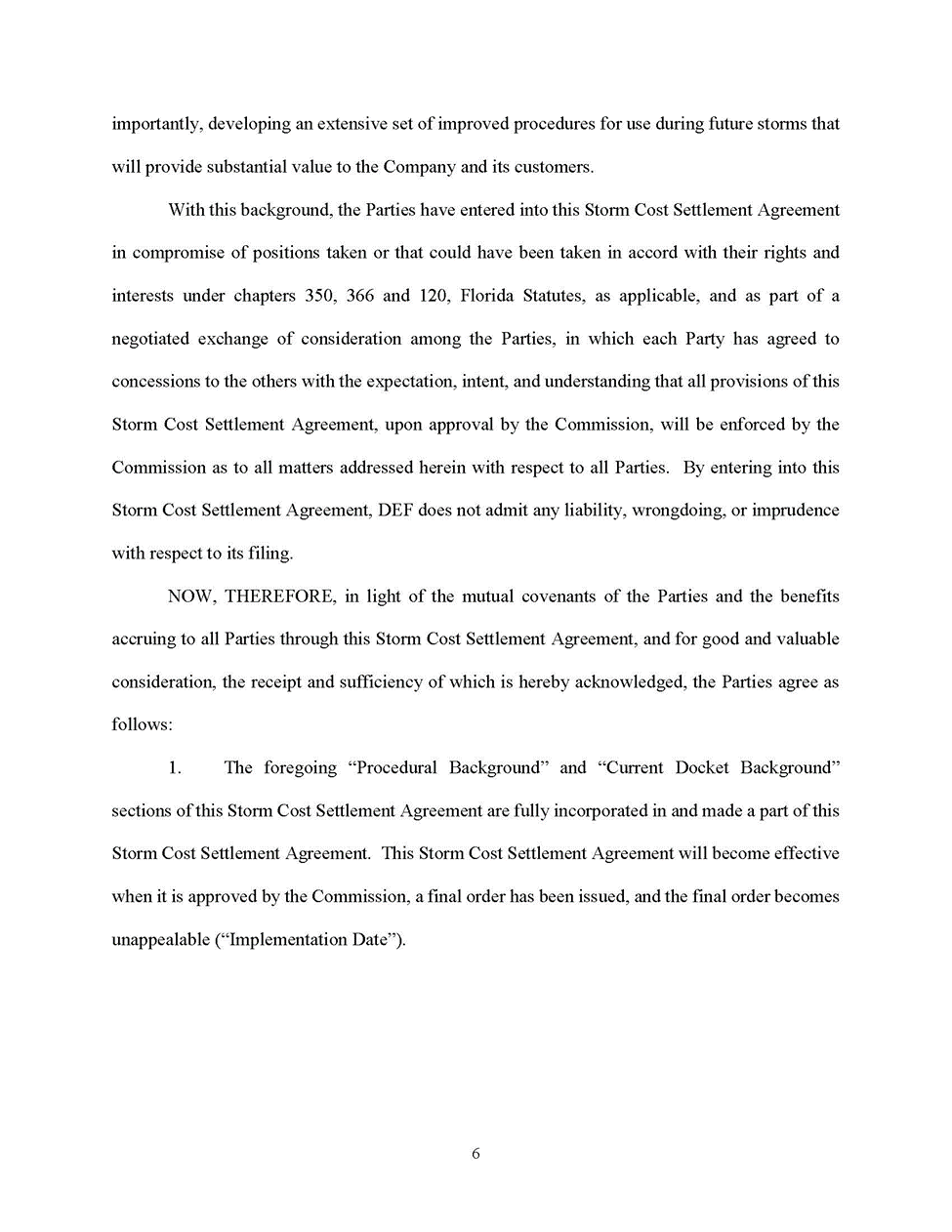 importantly, developing an extensive set of improved procedures for use during future storms that will provide substantial value to the Company and its customers.

With this background, the Parties have entered into this Storm Cost Settlement Agreement in compromise of positions taken or that could have been taken in accord with their rights and interests under chapters 350, 366 and 120, Florida Statutes, as applicable, and as part of a negotiated exchange of consideration among the Parties, in which each Party has agreed to concessions to the others with the expectation, intent, and understanding that all provisions of this Storm Cost Settlement Agreement, upon approval by the Commission, will be enforced by the Commission as to all matters addressed herein with respect to all Parties. By entering into this Storm Cost Settlement Agreement, DEF does not admit any liability, wrongdoing, or imprudence with respect to its filing.

NOW, THEREFORE, in light of the mutual covenants of the Parties and the benefits accruing to all Parties through this Storm Cost Settlement Agreement, and for good and valuable consideration, the receipt and sufficiency of which is hereby acknowledged, the Parties agree as follows:

1. The foregoing “Procedural Background” and “Current Docket Background” sections of this Storm Cost Settlement Agreement are fully incorporated in and made a part of this Storm Cost Settlement Agreement. This Storm Cost Settlement Agreement will become effective when it is approved by the Commission, a final order has been issued, and the final order becomes unappealable (“Implementation Date”).

6